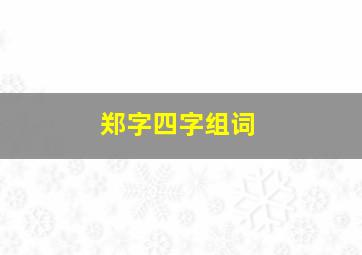 郑字四字组词